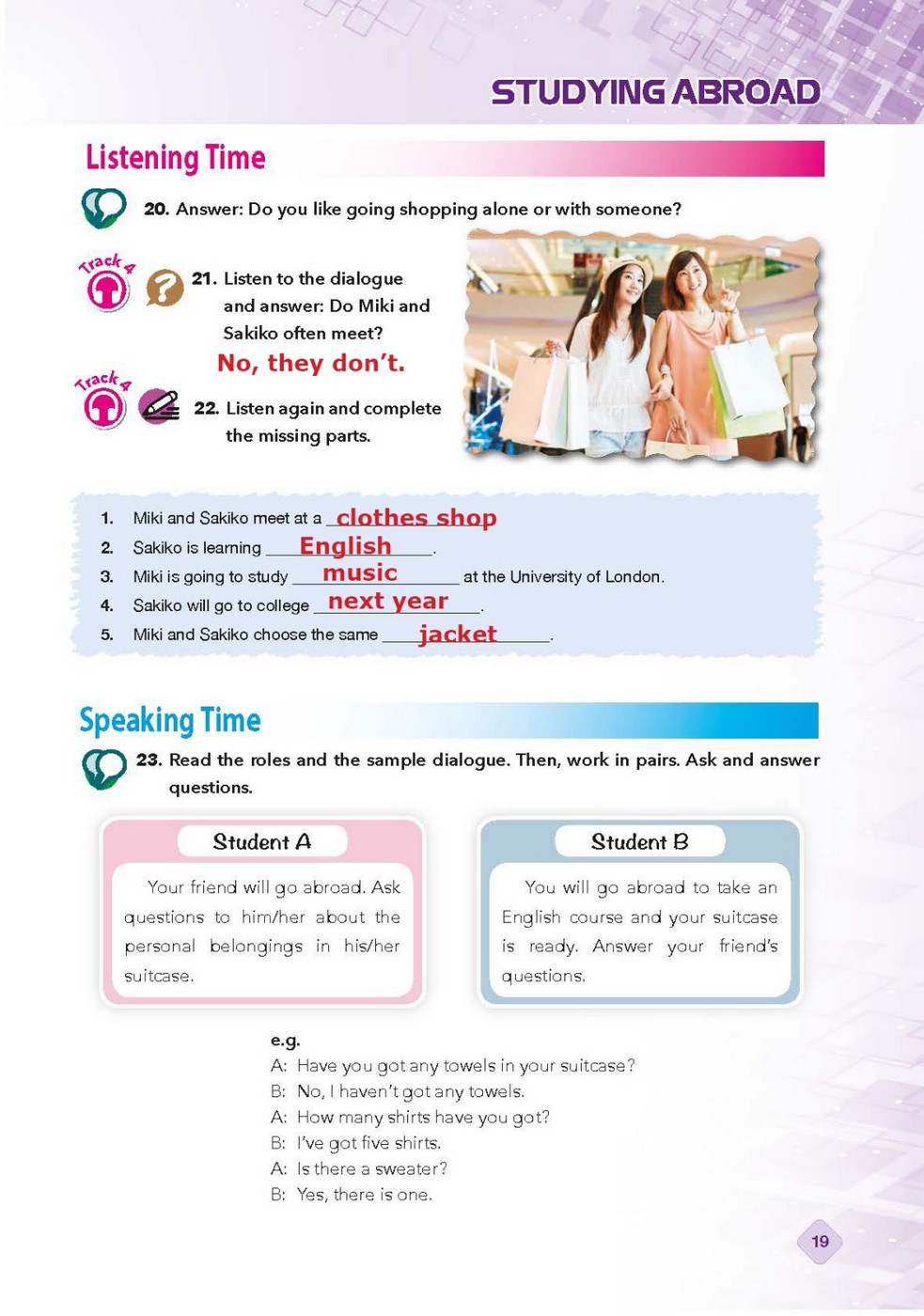 STUDYING ABROAD

Listening Time

20. Answer: Do you like going shopping alone or with someone?

Track 4

21. Listen to the dialogue and answer: Do Miki and Sakiko often meet?

No, they don't.

Track 4

22. Listen again and complete the missing parts.

1. Miki and Sakiko meet at a clothes shop
2. Sakiko is learning English.
3. Miki is going to study music at the University of London.
4. Sakiko will go to college next year.
5. Miki and Sakiko choose the same jacket.

Speaking Time

23. Read the roles and the sample dialogue. Then, work in pairs. Ask and answer questions.

Student A

Your friend will go abroad. Ask questions to him/her about the personal belongings in his/her suitcase.

Student B

You will go abroad to take an English course and your suitcase is ready. Answer your friend's questions.

e.g.
A: Have you got any towels in your suitcase?
B: No, I haven't got any towels.
A: How many shirts have you got?
B: I've got five shirts.
A: Is there a sweater?
B: Yes, there is one.

19